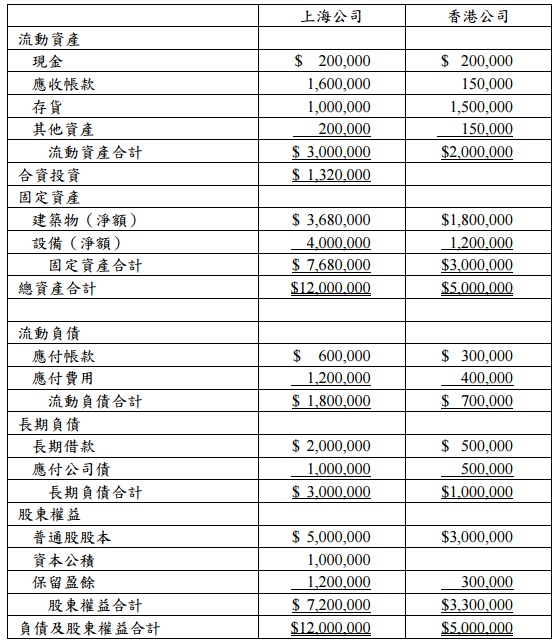 | | 上海公司 | 香港公司 |
|---|---|---|
| 流動資產 | | |
| 現金 | \$ 200,000 | \$ 200,000 |
| 應收帳款 | 1,600,000 | 150,000 |
| 存貨 | 1,000,000 | 1,500,000 |
| 其他資產 | 200,000 | 150,000 |
| 流動資產合計 | \$ 3,000,000 | \$2,000,000 |
| 合資投資 | \$ 1,320,000 | |
| 固定資產 | | |
| 建築物（淨額） | \$ 3,680,000 | \$1,800,000 |
| 設備（淨額） | 4,000,000 | 1,200,000 |
| 固定資產合計 | \$ 7,680,000 | \$3,000,000 |
| 總資產合計 | \$12,000,000 | \$5,000,000 |
| | | |
| 流動負債 | | |
| 應付帳款 | \$ 600,000 | \$ 300,000 |
| 應付費用 | 1,200,000 | 400,000 |
| 流動負債合計 | \$ 1,800,000 | \$ 700,000 |
| 長期負債 | | |
| 長期借款 | \$ 2,000,000 | \$ 500,000 |
| 應付公司債 | 1,000,000 | 500,000 |
| 長期負債合計 | \$ 3,000,000 | \$1,000,000 |
| 股東權益 | | |
| 普通股股本 | \$ 5,000,000 | \$3,000,000 |
| 資本公積 | 1,000,000 | |
| 保留盈餘 | 1,200,000 | 300,000 |
| 股東權益合計 | \$ 7,200,000 | \$3,300,000 |
| 負債及股東權益合計 | \$12,000,000 | \$5,000,000 |